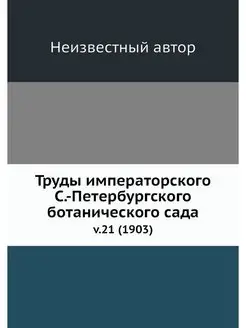 Неизвестный автор

Труды императорского С.-Петербургского ботанического сада

v.21 (1903)